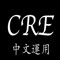 CRE
中文運用